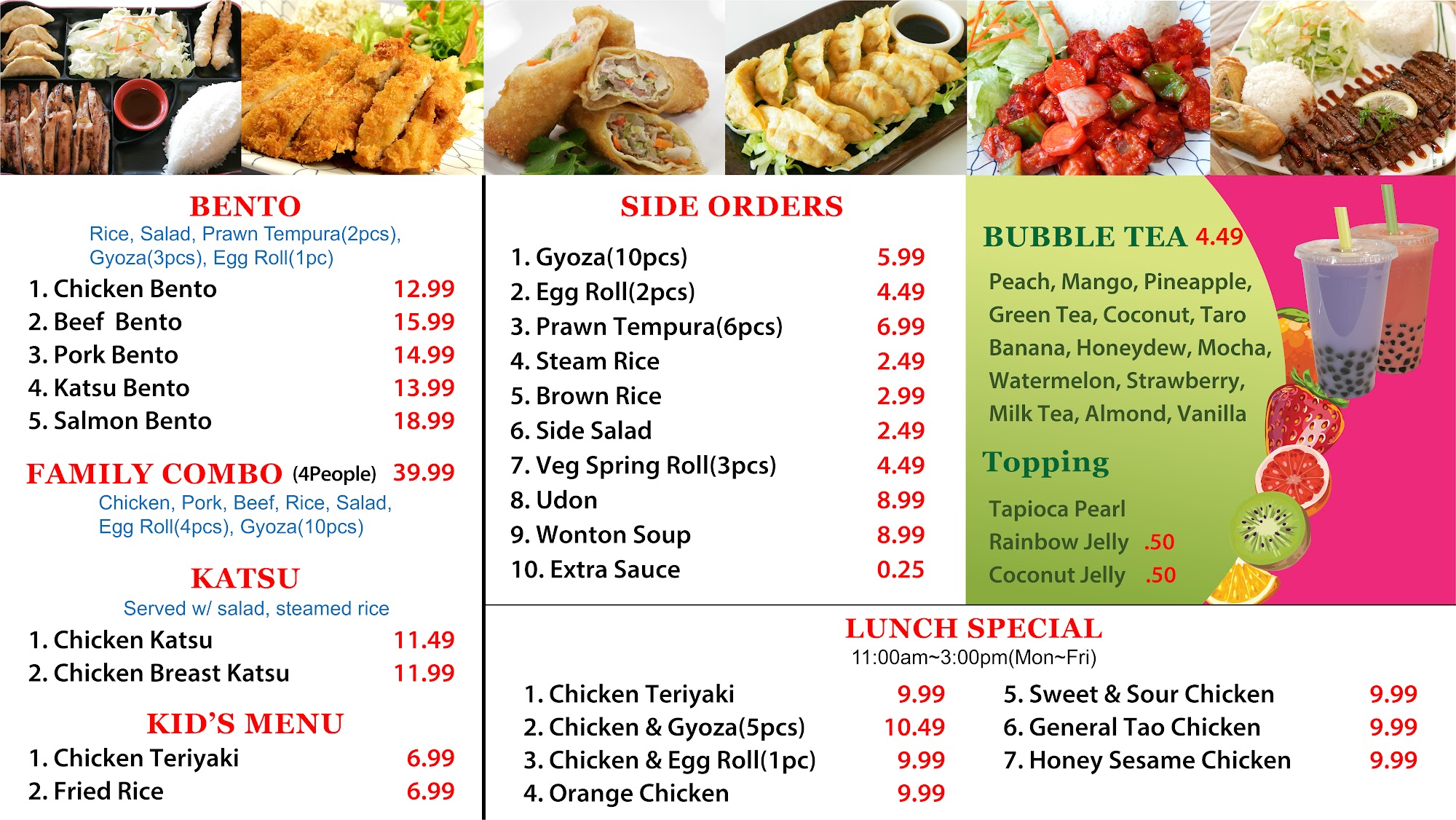 BENTO
Rice, Salad, Prawn Tempura(2pcs), Gyoza(3pcs), Egg Roll(1pc)

1. Chicken Bento 12.99
2. Beef Bento 15.99
3. Pork Bento 14.99
4. Katsu Bento 13.99
5. Salmon Bento 18.99

FAMILY COMBO (4People) 39.99
Chicken, Pork, Beef, Rice, Salad, Egg Roll(4pcs), Gyoza(10pcs)

KATSU
Served w/ salad, steamed rice

1. Chicken Katsu 11.49
2. Chicken Breast Katsu 11.99

KID'S MENU

1. Chicken Teriyaki 6.99
2. Fried Rice 6.99

SIDE ORDERS

1. Gyoza(10pcs) 5.99
2. Egg Roll(2pcs) 4.49
3. Prawn Tempura(6pcs) 6.99
4. Steam Rice 2.49
5. Brown Rice 2.99
6. Side Salad 2.49
7. Veg Spring Roll(3pcs) 4.49
8. Udon 8.99
9. Wonton Soup 8.99
10. Extra Sauce 0.25

BUBBLE TEA 4.49

Peach, Mango, Pineapple, Green Tea, Coconut, Taro Banana, Honeydew, Mocha, Watermelon, Strawberry, Milk Tea, Almond, Vanilla

Topping

Tapioca Pearl
Rainbow Jelly .50
Coconut Jelly .50

LUNCH SPECIAL
11:00am~3:00pm(Mon~Fri)

1. Chicken Teriyaki 9.99
2. Chicken & Gyoza(5pcs) 10.49
3. Chicken & Egg Roll(1pc) 9.99
4. Orange Chicken 9.99

5. Sweet & Sour Chicken 9.99
6. General Tao Chicken 9.99
7. Honey Sesame Chicken 9.99